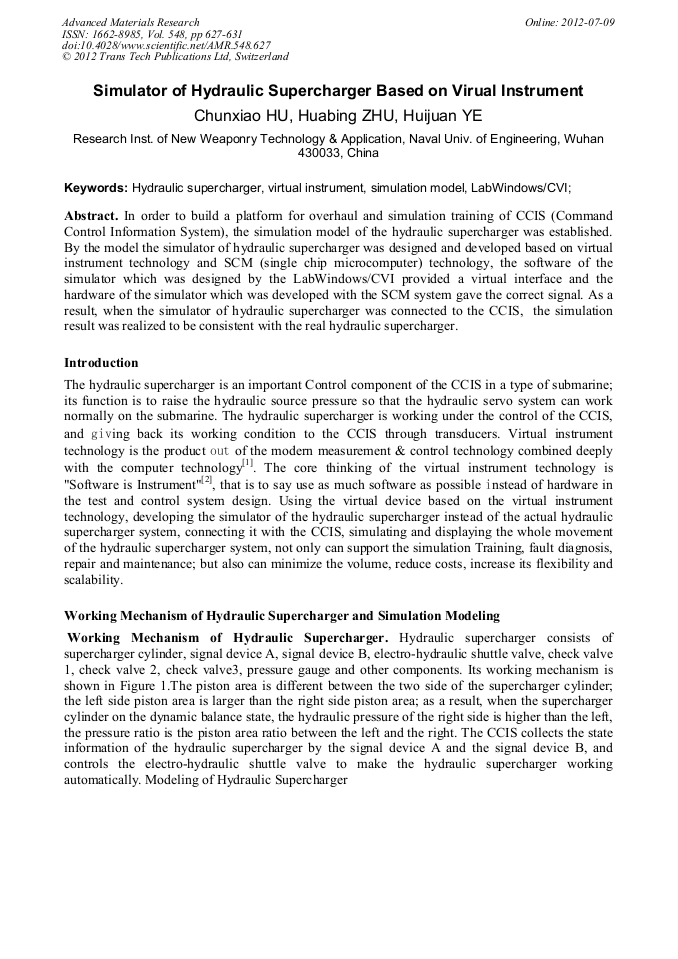 Advanced Materials Research
ISSN: 1662-8985, Vol. 548, pp 627-631
doi:10.4028/www.scientific.net/AMR.548.627
© 2012 Trans Tech Publications Ltd, Switzerland

Online: 2012-07-09

Simulator of Hydraulic Supercharger Based on Virual Instrument

Chunxiao HU, Huabing ZHU, Huijuan YE

Research Inst. of New Weaponry Technology & Application, Naval Univ. of Engineering, Wuhan 430033, China

Keywords: Hydraulic supercharger, virtual instrument, simulation model, LabWindows/CVI;

Abstract. In order to build a platform for overhaul and simulation training of CCIS (Command Control Information System), the simulation model of the hydraulic supercharger was established. By the model the simulator of hydraulic supercharger was designed and developed based on virtual instrument technology and SCM (single chip microcomputer) technology, the software of the simulator which was designed by the LabWindows/CVI provided a virtual interface and the hardware of the simulator which was developed with the SCM system gave the correct signal. As a result, when the simulator of hydraulic supercharger was connected to the CCIS, the simulation result was realized to be consistent with the real hydraulic supercharger.

Introduction

The hydraulic supercharger is an important Control component of the CCIS in a type of submarine; its function is to raise the hydraulic source pressure so that the hydraulic servo system can work normally on the submarine. The hydraulic supercharger is working under the control of the CCIS, and giving back its working condition to the CCIS through transducers. Virtual instrument technology is the product out of the modern measurement & control technology combined deeply with the computer technology$^{[1]}$. The core thinking of the virtual instrument technology is "Software is Instrument"$^{[2]}$, that is to say use as much software as possible instead of hardware in the test and control system design. Using the virtual device based on the virtual instrument technology, developing the simulator of the hydraulic supercharger instead of the actual hydraulic supercharger system, connecting it with the CCIS, simulating and displaying the whole movement of the hydraulic supercharger system, not only can support the simulation Training, fault diagnosis, repair and maintenance; but also can minimize the volume, reduce costs, increase its flexibility and scalability.

Working Mechanism of Hydraulic Supercharger and Simulation Modeling

Working Mechanism of Hydraulic Supercharger. Hydraulic supercharger consists of supercharger cylinder, signal device A, signal device B, electro-hydraulic shuttle valve, check valve 1, check valve 2, check valve3, pressure gauge and other components. Its working mechanism is shown in Figure 1.The piston area is different between the two side of the supercharger cylinder; the left side piston area is larger than the right side piston area; as a result, when the supercharger cylinder on the dynamic balance state, the hydraulic pressure of the right side is higher than the left, the pressure ratio is the piston area ratio between the left and the right. The CCIS collects the state information of the hydraulic supercharger by the signal device A and the signal device B, and controls the electro-hydraulic shuttle valve to make the hydraulic supercharger working automatically. Modeling of Hydraulic Supercharger